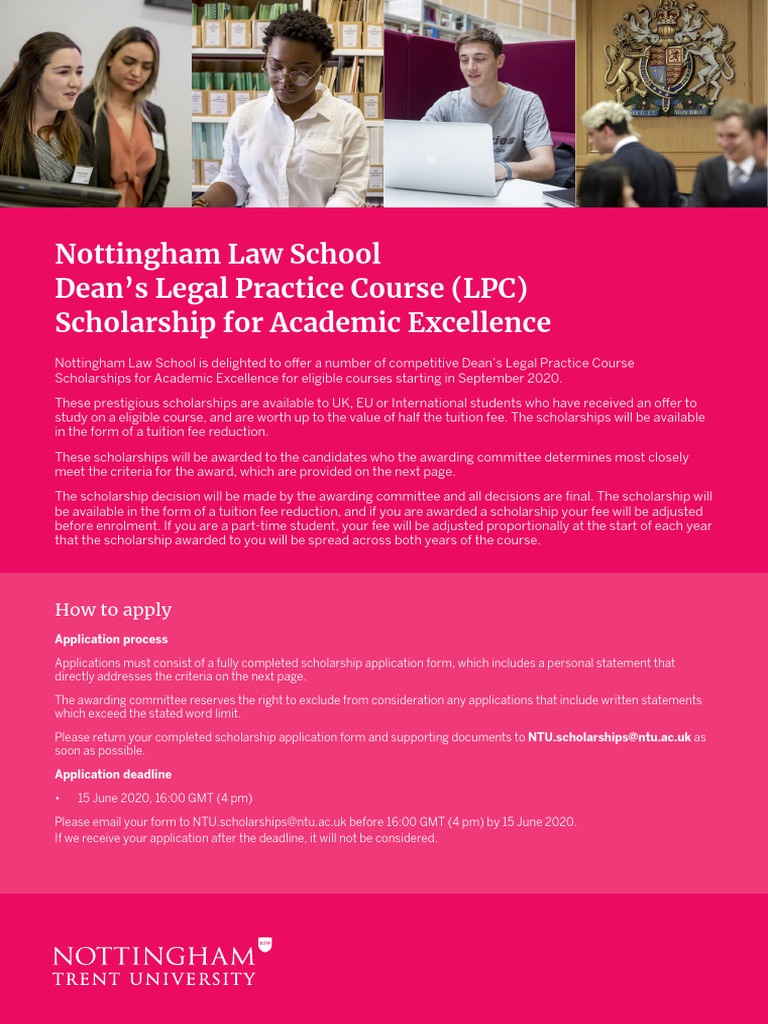 Nottingham Law School
Dean's Legal Practice Course (LPC)
Scholarship for Academic Excellence

Nottingham Law School is delighted to offer a number of competitive Dean's Legal Practice Course Scholarships for Academic Excellence for eligible courses starting in September 2020.

These prestigious scholarships are available to UK, EU or International students who have received an offer to study on a eligible course, and are worth up to the value of half the tuition fee. The scholarships will be available in the form of a tuition fee reduction.

These scholarships will be awarded to the candidates who the awarding committee determines most closely meet the criteria for the award, which are provided on the next page.

The scholarship decision will be made by the awarding committee and all decisions are final. The scholarship will be available in the form of a tuition fee reduction, and if you are awarded a scholarship your fee will be adjusted before enrolment. If you are a part-time student, your fee will be adjusted proportionally at the start of each year that the scholarship awarded to you will be spread across both years of the course.

How to apply

Application process

Applications must consist of a fully completed scholarship application form, which includes a personal statement that directly addresses the criteria on the next page.

The awarding committee reserves the right to exclude from consideration any applications that include written statements which exceed the stated word limit.

Please return your completed scholarship application form and supporting documents to NTU.scholarships@ntu.ac.uk as soon as possible.

Application deadline

• 15 June 2020, 16:00 GMT (4 pm)

Please email your form to NTU.scholarships@ntu.ac.uk before 16:00 GMT (4 pm) by 15 June 2020.
If we receive your application after the deadline, it will not be considered.

NOTTINGHAM
TRENT UNIVERSITY